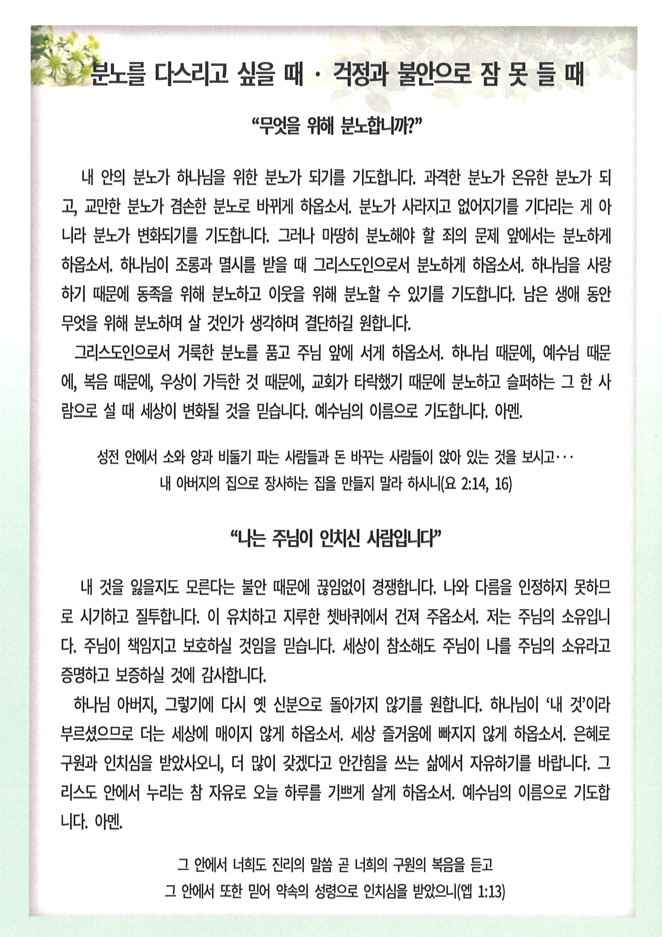 분노를 다스리고 싶을 때 · 걱정과 불안으로 잠 못 들 때

"무엇을 위해 분노합니까?"

내 안의 분노가 하나님을 위한 분노가 되기를 기도합니다. 과격한 분노가 온유한 분노가 되고, 교만한 분노가 겸손한 분노로 바뀌게 하옵소서. 분노가 사라지고 없어지기를 기다리는 게 아니라 분노가 변화되기를 기도합니다. 그러나 마땅히 분노해야 할 죄의 문제 앞에서는 분노하게 하옵소서. 하나님이 조롱과 멸시를 받을 때 그리스도인으로서 분노하게 하옵소서. 하나님을 사랑하기 때문에 동족을 위해 분노하고 이웃을 위해 분노할 수 있기를 기도합니다. 남은 생애 동안 무엇을 위해 분노하며 살 것인가 생각하며 결단하길 원합니다.

그리스도인으로서 거룩한 분노를 품고 주님 앞에 서게 하옵소서. 하나님 때문에, 예수님 때문에, 복음 때문에, 우상이 가득한 것 때문에, 교회가 타락했기 때문에 분노하고 슬퍼하는 그 한 사람으로 설 때 세상이 변화될 것을 믿습니다. 예수님의 이름으로 기도합니다. 아멘.

성전 안에서 소와 양과 비둘기 파는 사람들과 돈 바꾸는 사람들이 앉아 있는 것을 보시고···
내 아버지의 집으로 장사하는 집을 만들지 말라 하시니(요 2:14, 16)

"나는 주님이 인치신 사람입니다"

내 것을 잃을지도 모른다는 불안 때문에 끊임없이 경쟁합니다. 나와 다름을 인정하지 못하므로 시기하고 질투합니다. 이 유치하고 지루한 쳇바퀴에서 건져 주옵소서. 저는 주님의 소유입니다. 주님이 책임지고 보호하실 것임을 믿습니다. 세상이 참소해도 주님이 나를 주님의 소유라고 증명하고 보증하실 것에 감사합니다.

하나님 아버지, 그렇기에 다시 옛 신분으로 돌아가지 않기를 원합니다. 하나님이 '내 것'이라 부르셨으므로 더는 세상에 매이지 않게 하옵소서. 세상 즐거움에 빠지지 않게 하옵소서. 은혜로 구원과 인치심을 받았사오니, 더 많이 갖겠다고 안간힘을 쓰는 삶에서 자유하기를 바랍니다. 그리스도 안에서 누리는 참 자유로 오늘 하루를 기쁘게 살게 하옵소서. 예수님의 이름으로 기도합니다. 아멘.

그 안에서 너희도 진리의 말씀 곧 너희의 구원의 복음을 듣고
그 안에서 또한 믿어 약속의 성령으로 인치심을 받았으니(엡 1:13)